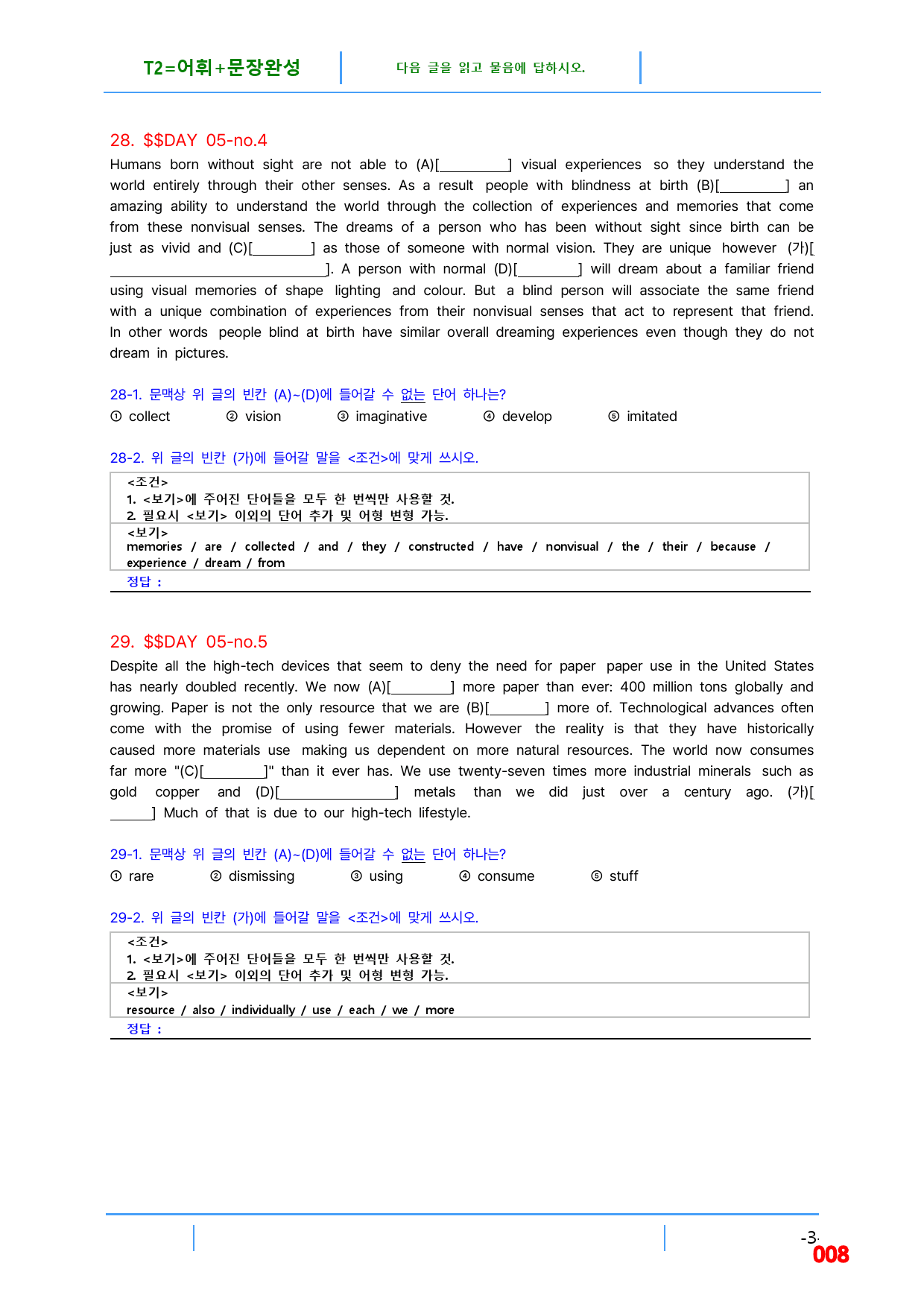 T2=어휘+문장완성

다음 글을 읽고 물음에 답하시오.

28. $$DAY 05-no.4

Humans born without sight are not able to (A)[____] visual experiences so they understand the world entirely through their other senses. As a result people with blindness at birth (B)[____] an amazing ability to understand the world through the collection of experiences and memories that come from these nonvisual senses. The dreams of a person who has been without sight since birth can be just as vivid and (C)[____] as those of someone with normal vision. They are unique however (가)[____]. A person with normal (D)[____] will dream about a familiar friend using visual memories of shape lighting and colour. But a blind person will associate the same friend with a unique combination of experiences from their nonvisual senses that act to represent that friend. In other words people blind at birth have similar overall dreaming experiences even though they do not dream in pictures.

28-1. 문맥상 위 글의 빈칸 (A)~(D)에 들어갈 수 없는 단어 하나는?

① collect ② vision ③ imaginative ④ develop ⑤ imitated

28-2. 위 글의 빈칸 (가)에 들어갈 말을 <조건>에 맞게 쓰시오.

<조건>
1. <보기>에 주어진 단어들을 모두 한 번씩만 사용할 것.
2. 필요시 <보기> 이외의 단어 추가 및 어형 변형 가능.

<보기>
memories / are / collected / and / they / constructed / have / nonvisual / the / their / because / experience / dream / from

정답 :

29. $$DAY 05-no.5

Despite all the high-tech devices that seem to deny the need for paper paper use in the United States has nearly doubled recently. We now (A)[____] more paper than ever: 400 million tons globally and growing. Paper is not the only resource that we are (B)[____] more of. Technological advances often come with the promise of using fewer materials. However the reality is that they have historically caused more materials use making us dependent on more natural resources. The world now consumes far more "(C)[____]" than it ever has. We use twenty-seven times more industrial minerals such as gold copper and (D)[____] metals than we did just over a century ago. (가)[____] Much of that is due to our high-tech lifestyle.

29-1. 문맥상 위 글의 빈칸 (A)~(D)에 들어갈 수 없는 단어 하나는?

① rare ② dismissing ③ using ④ consume ⑤ stuff

29-2. 위 글의 빈칸 (가)에 들어갈 말을 <조건>에 맞게 쓰시오.

<조건>
1. <보기>에 주어진 단어들을 모두 한 번씩만 사용할 것.
2. 필요시 <보기> 이외의 단어 추가 및 어형 변형 가능.

<보기>
resource / also / individually / use / each / we / more

정답 :

-3-
008